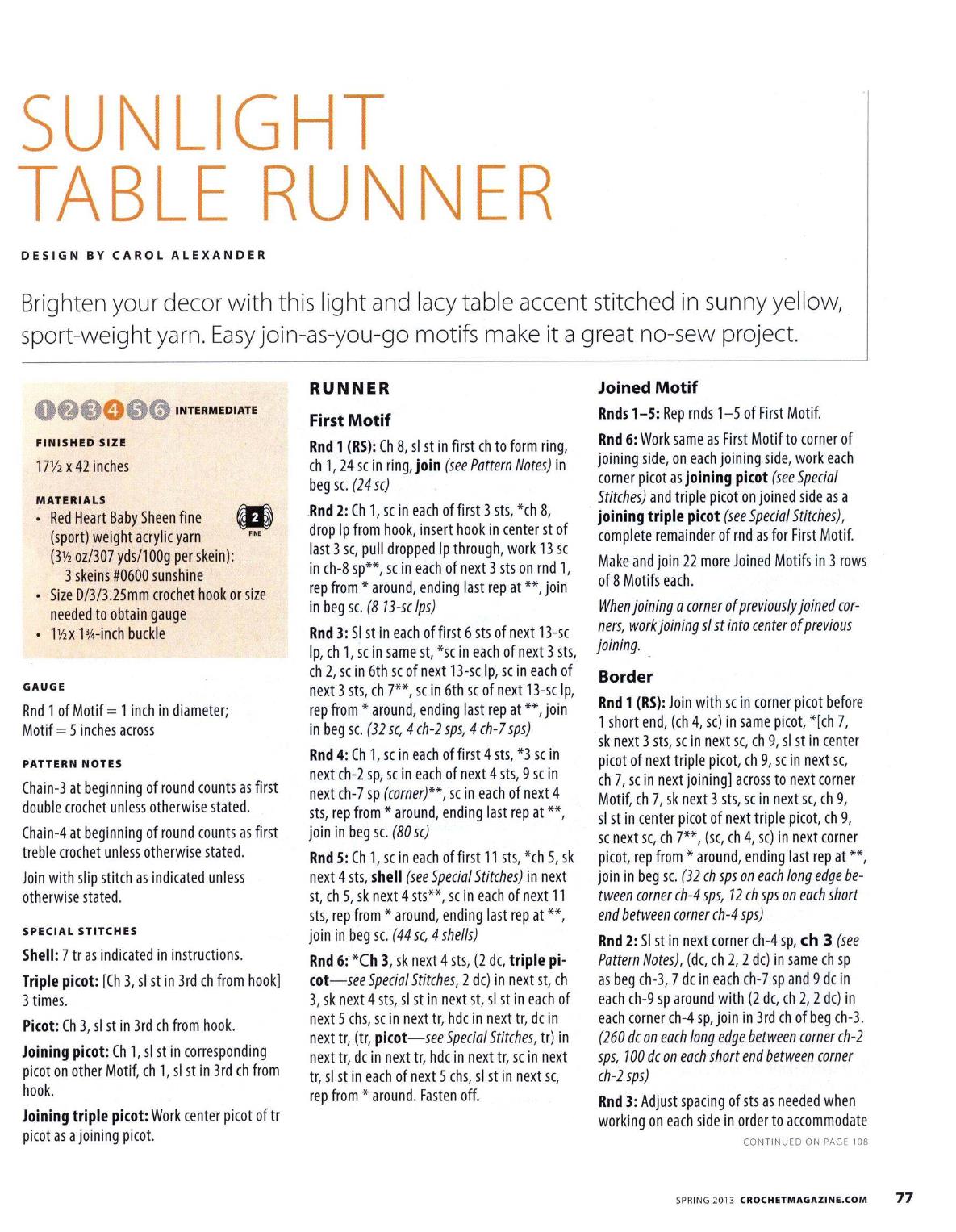 SUNLIGHT TABLE RUNNER

DESIGN BY CAROL ALEXANDER

Brighten your decor with this light and lacy table accent stitched in sunny yellow, sport-weight yarn. Easy join-as-you-go motifs make it a great no-sew project.

1 2 3 4 5 6 INTERMEDIATE

FINISHED SIZE

17½ x 42 inches

MATERIALS

• Red Heart Baby Sheen fine (sport) weight acrylic yarn (3½ oz/307 yds/100g per skein): 3 skeins #0600 sunshine

2 FINE

• Size D/3/3.25mm crochet hook or size needed to obtain gauge
• 1½ x 1¾-inch buckle

GAUGE

Rnd 1 of Motif = 1 inch in diameter; Motif = 5 inches across

PATTERN NOTES

Chain-3 at beginning of round counts as first double crochet unless otherwise stated.

Chain-4 at beginning of round counts as first treble crochet unless otherwise stated.

Join with slip stitch as indicated unless otherwise stated.

SPECIAL STITCHES

Shell: 7 tr as indicated in instructions.

Triple picot: [Ch 3, sl st in 3rd ch from hook] 3 times.

Picot: Ch 3, sl st in 3rd ch from hook.

Joining picot: Ch 1, sl st in corresponding picot on other Motif, ch 1, sl st in 3rd ch from hook.

Joining triple picot: Work center picot of tr picot as a joining picot.

RUNNER

First Motif

Rnd 1 (RS): Ch 8, sl st in first ch to form ring, ch 1, 24 sc in ring, join (see Pattern Notes) in beg sc. (24 sc)

Rnd 2: Ch 1, sc in each of first 3 sts, *ch 8, drop lp from hook, insert hook in center st of last 3 sc, pull dropped lp through, work 13 sc in ch-8 sp**, sc in each of next 3 sts on rnd 1, rep from * around, ending last rep at **, join in beg sc. (8 13-sc lps)

Rnd 3: Sl st in each of first 6 sts of next 13-sc lp, ch 1, sc in same st, *sc in each of next 3 sts, ch 2, sc in 6th sc of next 13-sc lp, sc in each of next 3 sts, ch 7**, sc in 6th sc of next 13-sc lp, rep from * around, ending last rep at **, join in beg sc. (32 sc, 4 ch-2 sps, 4 ch-7 sps)

Rnd 4: Ch 1, sc in each of first 4 sts, *3 sc in next ch-2 sp, sc in each of next 4 sts, 9 sc in next ch-7 sp (corner)**, sc in each of next 4 sts, rep from * around, ending last rep at **, join in beg sc. (80 sc)

Rnd 5: Ch 1, sc in each of first 11 sts, *ch 5, sk next 4 sts, shell (see Special Stitches) in next st, ch 5, sk next 4 sts**, sc in each of next 11 sts, rep from * around, ending last rep at **, join in beg sc. (44 sc, 4 shells)

Rnd 6: *Ch 3, sk next 4 sts, (2 dc, triple picot—see Special Stitches, 2 dc) in next st, ch 3, sk next 4 sts, sl st in next st, sl st in each of next 5 chs, sc in next tr, hdc in next tr, dc in next tr, (tr, picot—see Special Stitches, tr) in next tr, dc in next tr, hdc in next tr, sc in next tr, sl st in each of next 5 chs, sl st in next sc, rep from * around. Fasten off.

Joined Motif

Rnds 1–5: Rep rnds 1–5 of First Motif.

Rnd 6: Work same as First Motif to corner of joining side, on each joining side, work each corner picot as joining picot (see Special Stitches) and triple picot on joined side as a joining triple picot (see Special Stitches), complete remainder of rnd as for First Motif.

Make and join 22 more Joined Motifs in 3 rows of 8 Motifs each.

When joining a corner of previously joined corners, work joining sl st into center of previous joining.

Border

Rnd 1 (RS): Join with sc in corner picot before 1 short end, (ch 4, sc) in same picot, *[ch 7, sk next 3 sts, sc in next sc, ch 9, sl st in center picot of next triple picot, ch 9, sc in next sc, ch 7, sc in next joining] across to next corner Motif, ch 7, sk next 3 sts, sc in next sc, ch 9, sl st in center picot of next triple picot, ch 9, sc next sc, ch 7**, (sc, ch 4, sc) in next corner picot, rep from * around, ending last rep at **, join in beg sc. (32 ch sps on each long edge between corner ch-4 sps, 12 ch sps on each short end between corner ch-4 sps)

Rnd 2: Sl st in next corner ch-4 sp, ch 3 (see Pattern Notes), (dc, ch 2, 2 dc) in same ch sp as beg ch-3, 7 dc in each ch-7 sp and 9 dc in each ch-9 sp around with (2 dc, ch 2, 2 dc) in each corner ch-4 sp, join in 3rd ch of beg ch-3. (260 dc on each long edge between corner ch-2 sps, 100 dc on each short end between corner ch-2 sps)

Rnd 3: Adjust spacing of sts as needed when working on each side in order to accommodate

CONTINUED ON PAGE 108

SPRING 2013 CROCHETMAGAZINE.COM 77